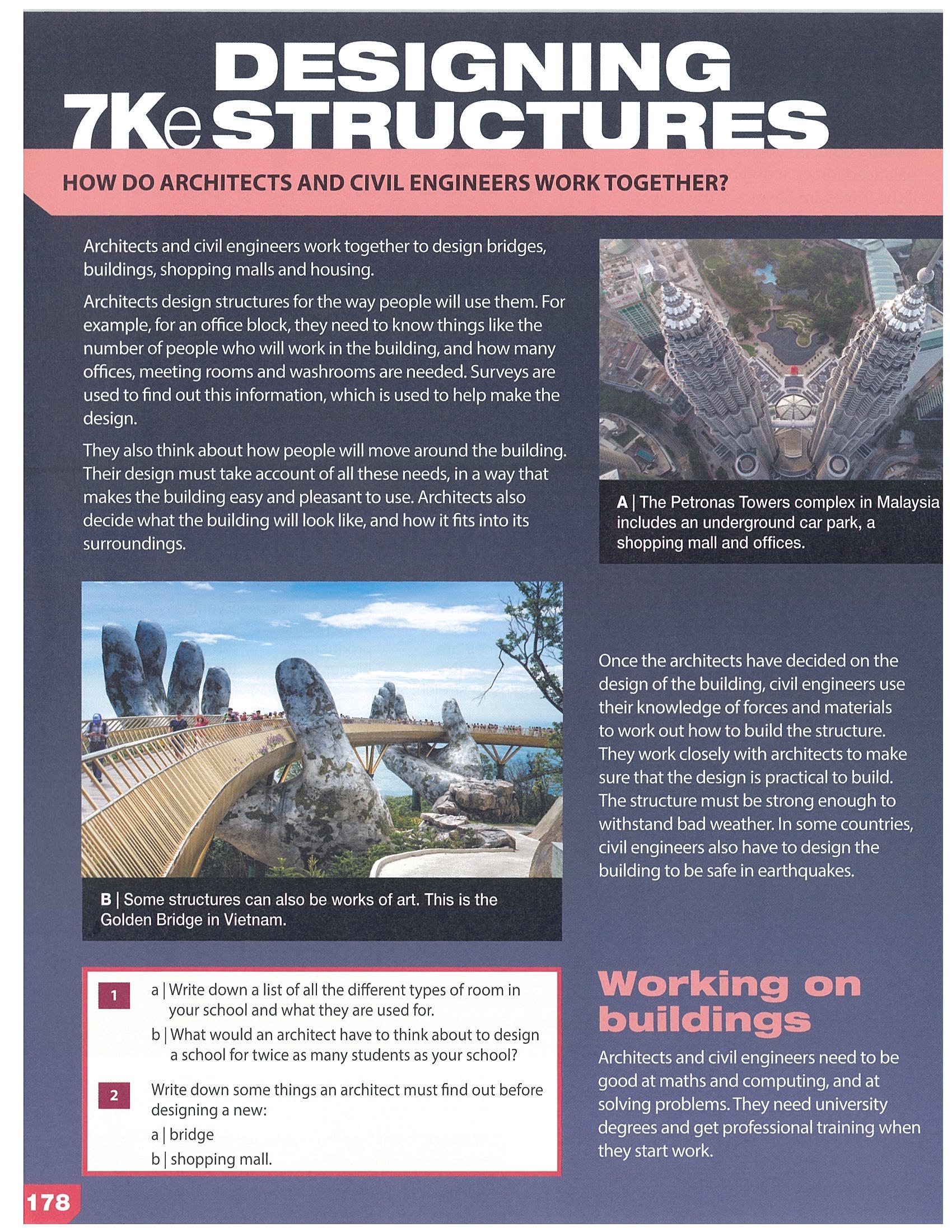 7Ke DESIGNING STRUCTURES

HOW DO ARCHITECTS AND CIVIL ENGINEERS WORK TOGETHER?

Architects and civil engineers work together to design bridges, buildings, shopping malls and housing.

Architects design structures for the way people will use them. For example, for an office block, they need to know things like the number of people who will work in the building, and how many offices, meeting rooms and washrooms are needed. Surveys are used to find out this information, which is used to help make the design.

They also think about how people will move around the building. Their design must take account of all these needs, in a way that makes the building easy and pleasant to use. Architects also decide what the building will look like, and how it fits into its surroundings.

A | The Petronas Towers complex in Malaysia includes an underground car park, a shopping mall and offices.

B | Some structures can also be works of art. This is the Golden Bridge in Vietnam.

Once the architects have decided on the design of the building, civil engineers use their knowledge of forces and materials to work out how to build the structure. They work closely with architects to make sure that the design is practical to build. The structure must be strong enough to withstand bad weather. In some countries, civil engineers also have to design the building to be safe in earthquakes.

1 a | Write down a list of all the different types of room in your school and what they are used for.
b | What would an architect have to think about to design a school for twice as many students as your school?

2 Write down some things an architect must find out before designing a new:
a | bridge
b | shopping mall.

Working on buildings

Architects and civil engineers need to be good at maths and computing, and at solving problems. They need university degrees and get professional training when they start work.

178